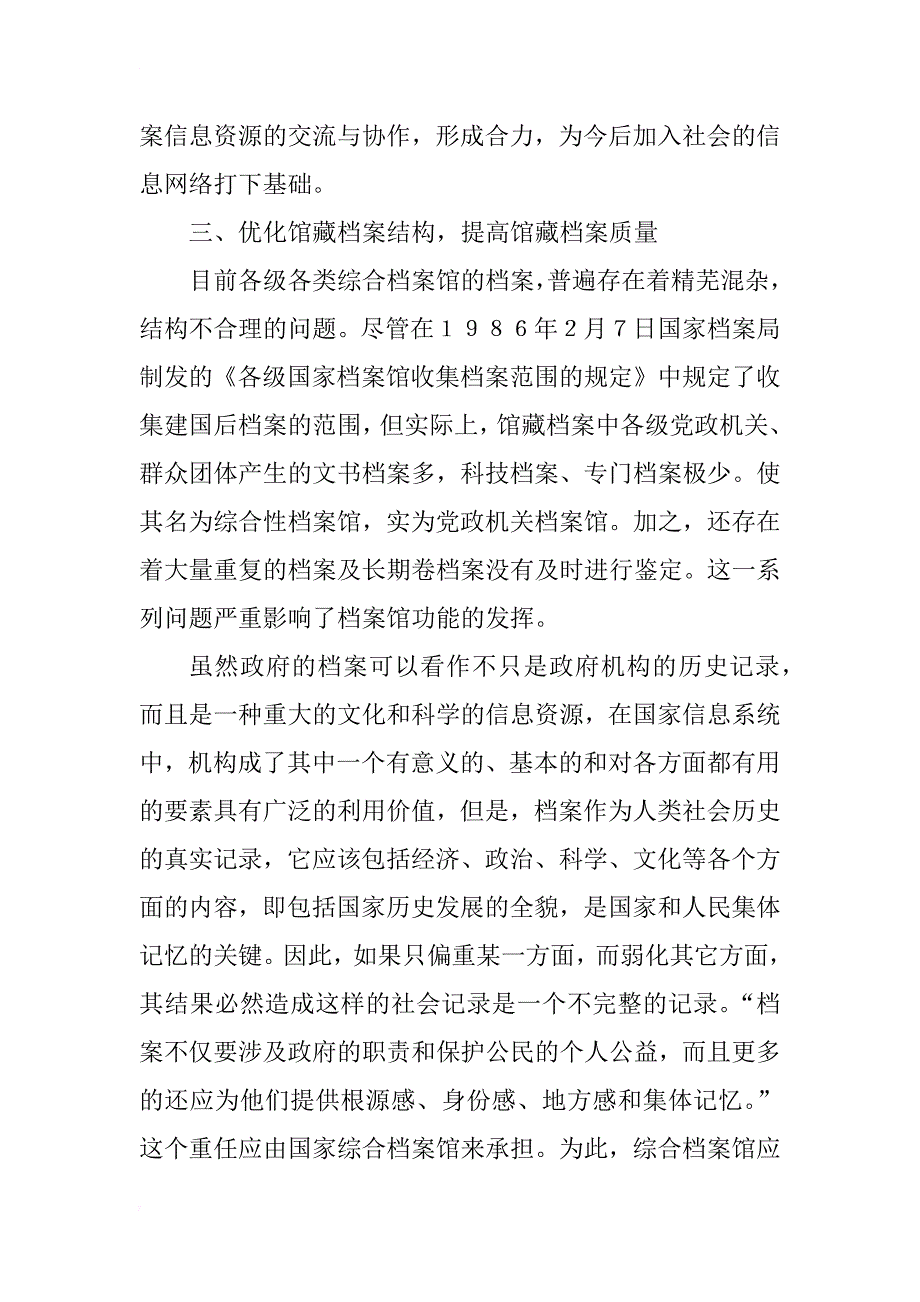 案信息资源的交流与协作，形成合力，为今后加入社会的信息网络打下基础。

三、优化馆藏档案结构，提高馆藏档案质量

目前各级各类综合档案馆的档案，普遍存在着精芜混杂，结构不合理的问题。尽管在１９８６年2月７日国家档案局制发的《各级国家档案馆收集档案范围的规定》中规定了收集建国后档案的范围，但实际上，馆藏档案中各级党政机关、群众团体产生的文书档案多，科技档案、专门档案极少。使其名为综合性档案馆，实为党政机关档案馆。加之，还存在着大量重复的档案及长期卷档案没有及时进行鉴定。这一系列问题严重影响了档案馆功能的发挥。

虽然政府的档案可以看作不只是政府机构的历史记录，而且是一种重大的文化和科学的信息资源，在国家信息系统中，机构成了其中一个有意义的、基本的和对各方面都有用的要素具有广泛的利用价值，但是，档案作为人类社会历史的真实记录，它应该包括经济、政治、科学、文化等各个方面的内容，即包括国家历史发展的全貌，是国家和人民集体记忆的关键。因此，如果只偏重某一方面，而弱化其它方面，其结果必然造成这样的社会记录是一个不完整的记录。“档案不仅要涉及政府的职责和保护公民的个人公益，而且更多的还应为他们提供根源感、身份感、地方感和集体记忆。”这个重任应由国家综合档案馆来承担。为此，综合档案馆应